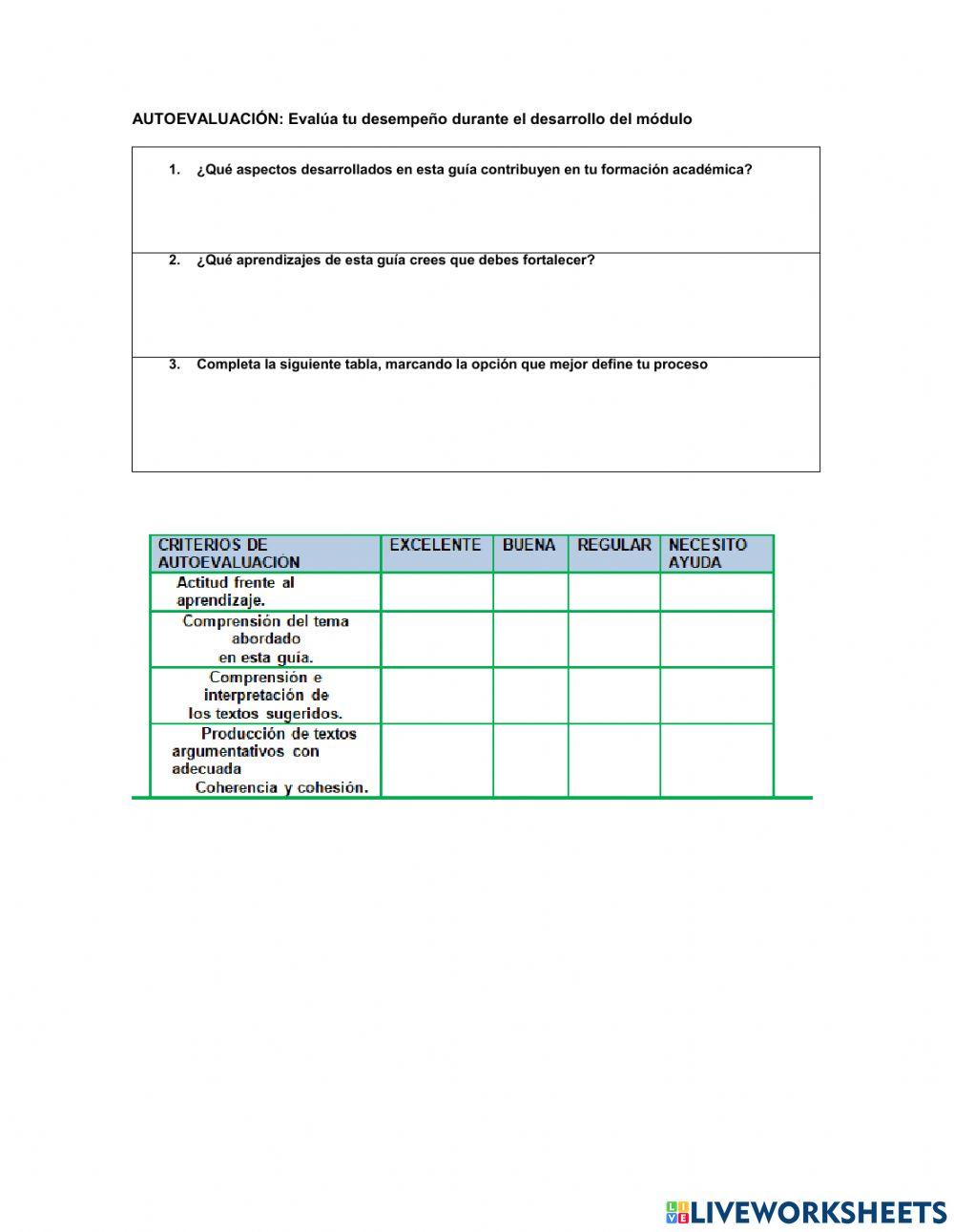 AUTOEVALUACIÓN: Evalúa tu desempeño durante el desarrollo del módulo

1. ¿Qué aspectos desarrollados en esta guía contribuyen en tu formación académica?

2. ¿Qué aprendizajes de esta guía crees que debes fortalecer?

3. Completa la siguiente tabla, marcando la opción que mejor define tu proceso

| CRITERIOS DE AUTOEVALUACIÓN | EXCELENTE | BUENA | REGULAR | NECESITO AYUDA |
|---|---|---|---|---|
| Actitud frente al aprendizaje. | | | | |
| Comprensión del tema abordado en esta guía. | | | | |
| Comprensión e interpretación de los textos sugeridos. | | | | |
| Producción de textos argumentativos con adecuada Coherencia y cohesión. | | | | |

LIVEWORKSHEETS